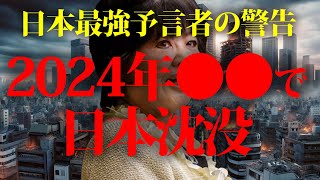 日本最強予言者の警告

2024年●●で

日本沈没